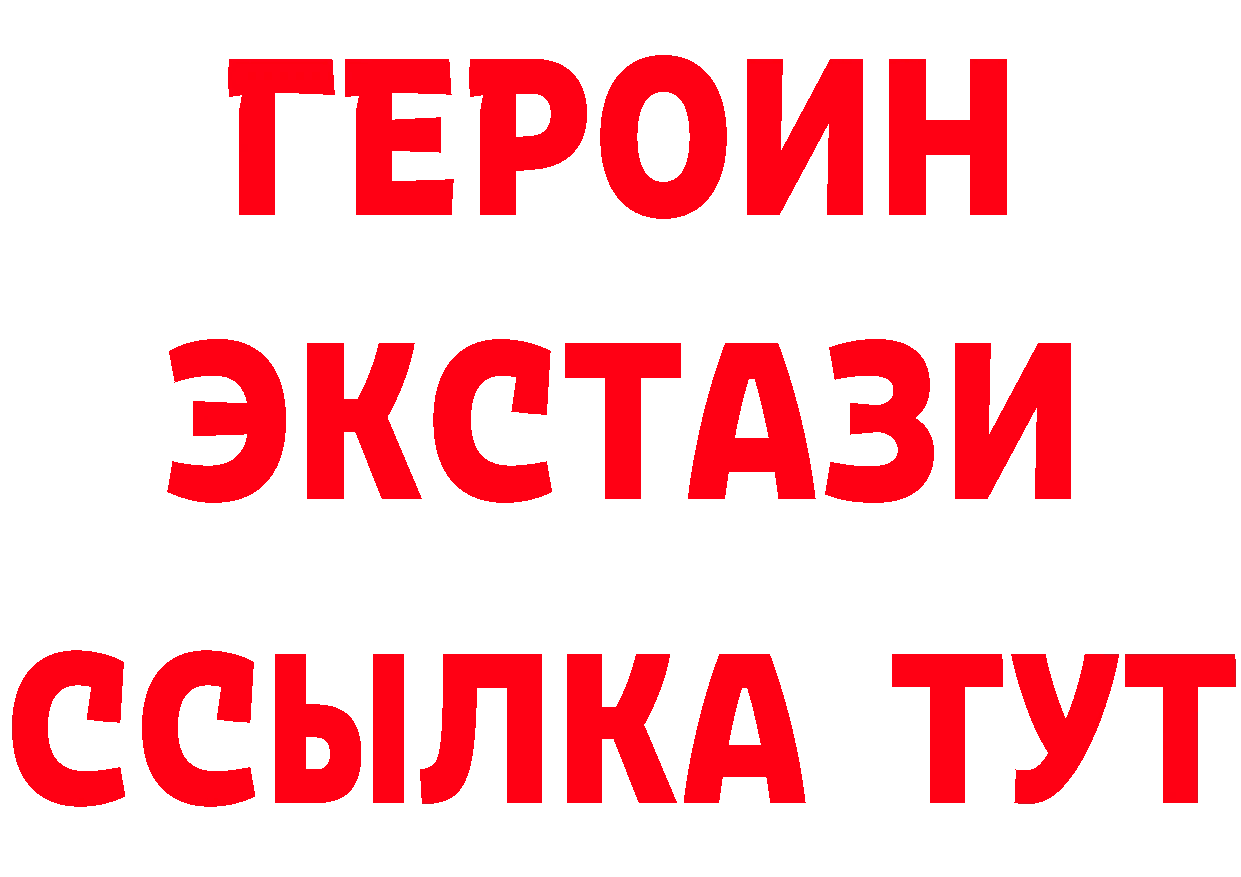 ГЕРОИН
ЭКСТАЗИ
ССЫЛКА ТУТ